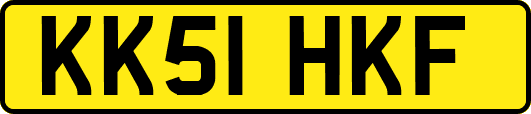 KK51 HKF